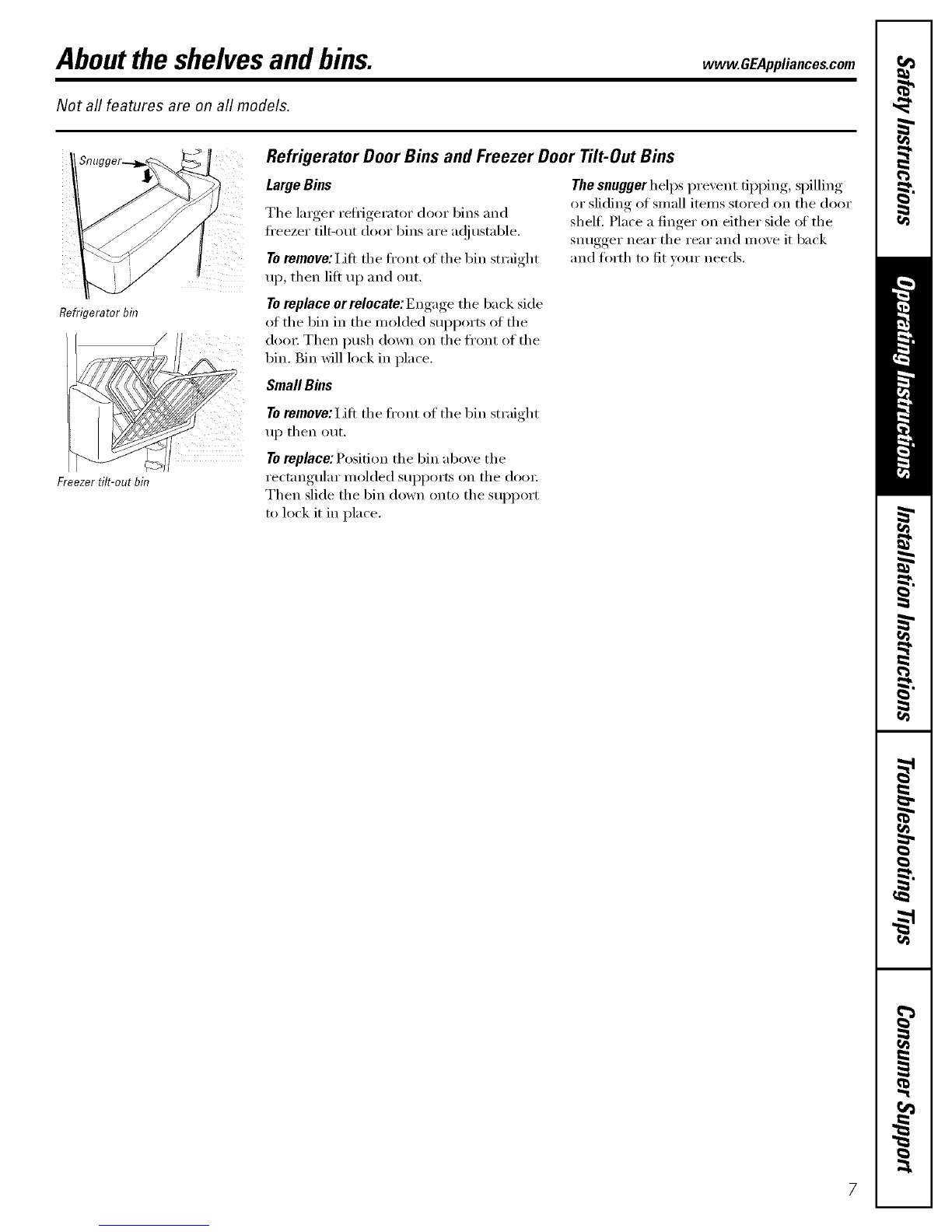 About the shelves and bins.

www.GEAppliances.com

Not all features are on all models.

Snugger

Refrigerator bin

Freezer tilt-out bin

Refrigerator Door Bins and Freezer Door Tilt-Out Bins

Large Bins

The larger refrigerator door bins and freezer tilt-out door bins are adjustable.

To remove: Lift the front of the bin straight up, then lift up and out.

To replace or relocate: Engage the back side of the bin in the molded supports of the door. Then push down on the front of the bin. Bin will lock in place.

Small Bins

To remove: Lift the front of the bin straight up then out.

To replace: Position the bin above the rectangular molded supports on the door. Then slide the bin down onto the support to lock it in place.

The snugger helps prevent tipping, spilling or sliding of small items stored on the door shelf. Place a finger on either side of the snugger near the rear and move it back and forth to fit your needs.

Safety Instructions

Operating Instructions

Installation Instructions

Troubleshooting Tips

Consumer Support

7